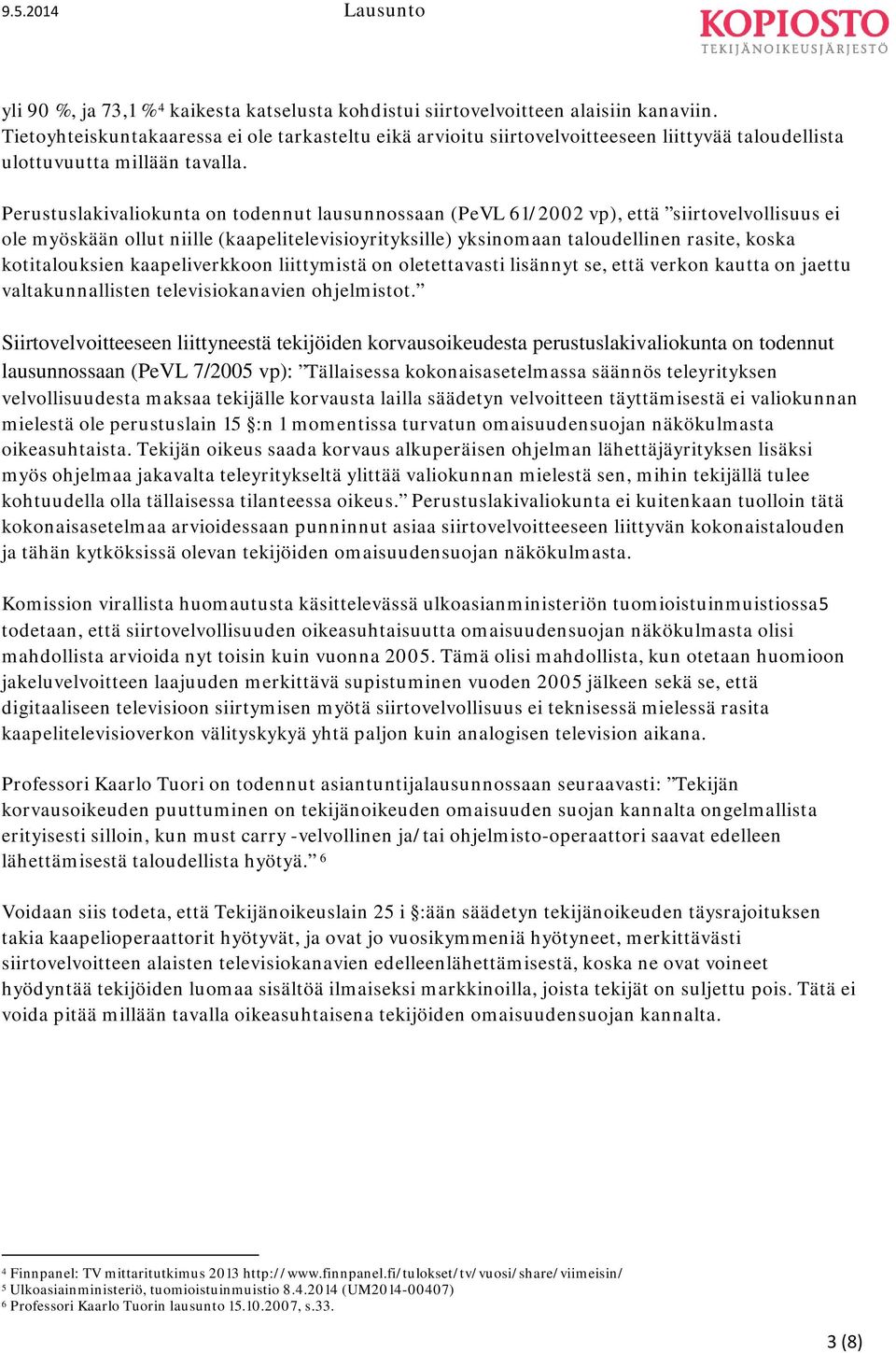 9.5.2014 Lausunto KOPIOSTO TEKIJÄNOIKEUSJÄRJESTÖ

yli 90 %, ja 73,1 %$^4$ kaikesta katselusta kohdistui siirtovelvoitteen alaisiin kanaviin. Tietoyhteiskuntakaaressa ei ole tarkasteltu eikä arvioitu siirtovelvoitteeseen liittyvää taloudellista ulottuvuutta millään tavalla.

Perustuslakivaliokunta on todennut lausunnossaan (PeVL 61/2002 vp), että ”siirtovelvollisuus ei ole myöskään ollut niille (kaapelitelevisioyrityksille) yksinomaan taloudellinen rasite, koska kotitalouksien kaapeliverkkoon liittymistä on oletettavasti lisännyt se, että verkon kautta on jaettu valtakunnallisten televisiokanavien ohjelmistot.”

Siirtovelvoitteeseen liittyneestä tekijöiden korvausoikeudesta perustuslakivaliokunta on todennut lausunnossaan (PeVL 7/2005 vp): ”Tällaisessa kokonaisasetelmassa säännös teleyrityksen velvollisuudesta maksaa tekijälle korvausta lailla säädetyn velvoitteen täyttämisestä ei valiokunnan mielestä ole perustuslain 15 §:n 1 momentissa turvatun omaisuudensuojan näkökulmasta oikeasuhtaista. Tekijän oikeus saada korvaus alkuperäisen ohjelman lähettäjäyrityksen lisäksi myös ohjelmaa jakavalta teleyritykseltä ylittää valiokunnan mielestä sen, mihin tekijällä tulee kohtuudella olla tällaisessa tilanteessa oikeus.” Perustuslakivaliokunta ei kuitenkaan tuolloin tätä kokonaisasetelmaa arvioidessaan punninnut asiaa siirtovelvoitteeseen liittyvän kokonaistalouden ja tähän kytköksissä olevan tekijöiden omaisuudensuojan näkökulmasta.

Komission virallista huomautusta käsittelevässä ulkoasianministeriön tuomioistuinmuistiossa5 todetaan, että siirtovelvollisuuden oikeasuhtaisuutta omaisuudensuojan näkökulmasta olisi mahdollista arvioida nyt toisin kuin vuonna 2005. Tämä olisi mahdollista, kun otetaan huomioon jakeluvelvoitteen laajuuden merkittävä supistuminen vuoden 2005 jälkeen sekä se, että digitaaliseen televisioon siirtymisen myötä siirtovelvollisuus ei teknisessä mielessä rasita kaapelitelevisioverkon välityskykyä yhtä paljon kuin analogisen television aikana.

Professori Kaarlo Tuori on todennut asiantuntijalausunnossaan seuraavasti: ”Tekijän korvausoikeuden puuttuminen on tekijänoikeuden omaisuuden suojan kannalta ongelmallista erityisesti silloin, kun must carry -velvollinen ja/tai ohjelmisto-operaattori saavat edelleen lähettämisestä taloudellista hyötyä.” $^6$

Voidaan siis todeta, että Tekijänoikeuslain 25 i §:ään säädetyn tekijänoikeuden täysrajoituksen takia kaapelioperaattorit hyötyvät, ja ovat jo vuosikymmeniä hyötyneet, merkittävästi siirtovelvoitteen alaisten televisiokanavien edelleenlähettämisestä, koska ne ovat voineet hyödyntää tekijöiden luomaa sisältöä ilmaiseksi markkinoilla, joista tekijät on suljettu pois. Tätä ei voida pitää millään tavalla oikeasuhtaisena tekijöiden omaisuudensuojan kannalta.

$^4$ Finnpanel: TV mittaritutkimus 2013 http://www.finnpanel.fi/tulokset/tv/vuosi/share/viimeisin/
$^5$ Ulkoasiainministeriö, tuomioistuinmuistio 8.4.2014 (UM2014-00407)
$^6$ Professori Kaarlo Tuorin lausunto 15.10.2007, s.33.

3 (8)